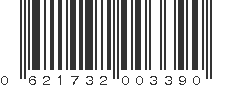 0 621732 003390